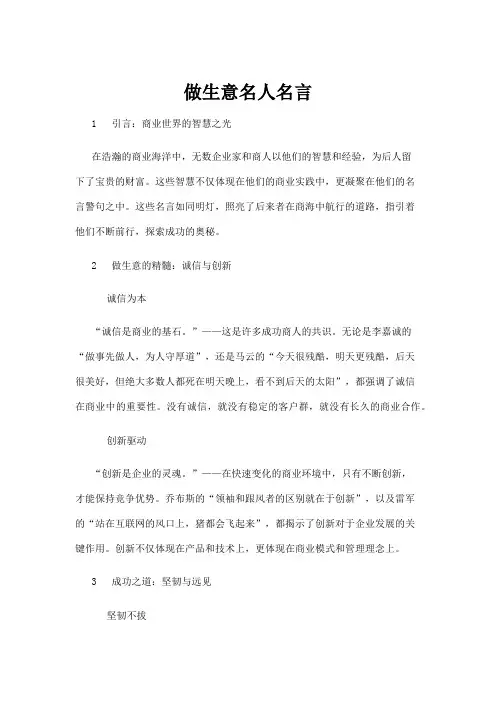 做生意名人名言

1 引言：商业世界的智慧之光

在浩瀚的商业海洋中，无数企业家和商人以他们的智慧和经验，为后人留下了宝贵的财富。这些智慧不仅体现在他们的商业实践中，更凝聚在他们的名言警句之中。这些名言如同明灯，照亮了后来者在商海中航行的道路，指引着他们不断前行，探索成功的奥秘。

2 做生意的精髓：诚信与创新

诚信为本

“诚信是商业的基石。”——这是许多成功商人的共识。无论是李嘉诚的“做事先做人，为人守厚道”，还是马云的“今天很残酷，明天更残酷，后天很美好，但绝大多数人都死在明天晚上，看不到后天的太阳”，都强调了诚信在商业中的重要性。没有诚信，就没有稳定的客户群，就没有长久的商业合作。

创新驱动

“创新是企业的灵魂。”——在快速变化的商业环境中，只有不断创新，才能保持竞争优势。乔布斯的“领袖和跟风者的区别就在于创新”，以及雷军的“站在互联网的风口上，猪都会飞起来”，都揭示了创新对于企业发展的关键作用。创新不仅体现在产品和技术上，更体现在商业模式和管理理念上。

3 成功之道：坚韧与远见

坚韧不拔